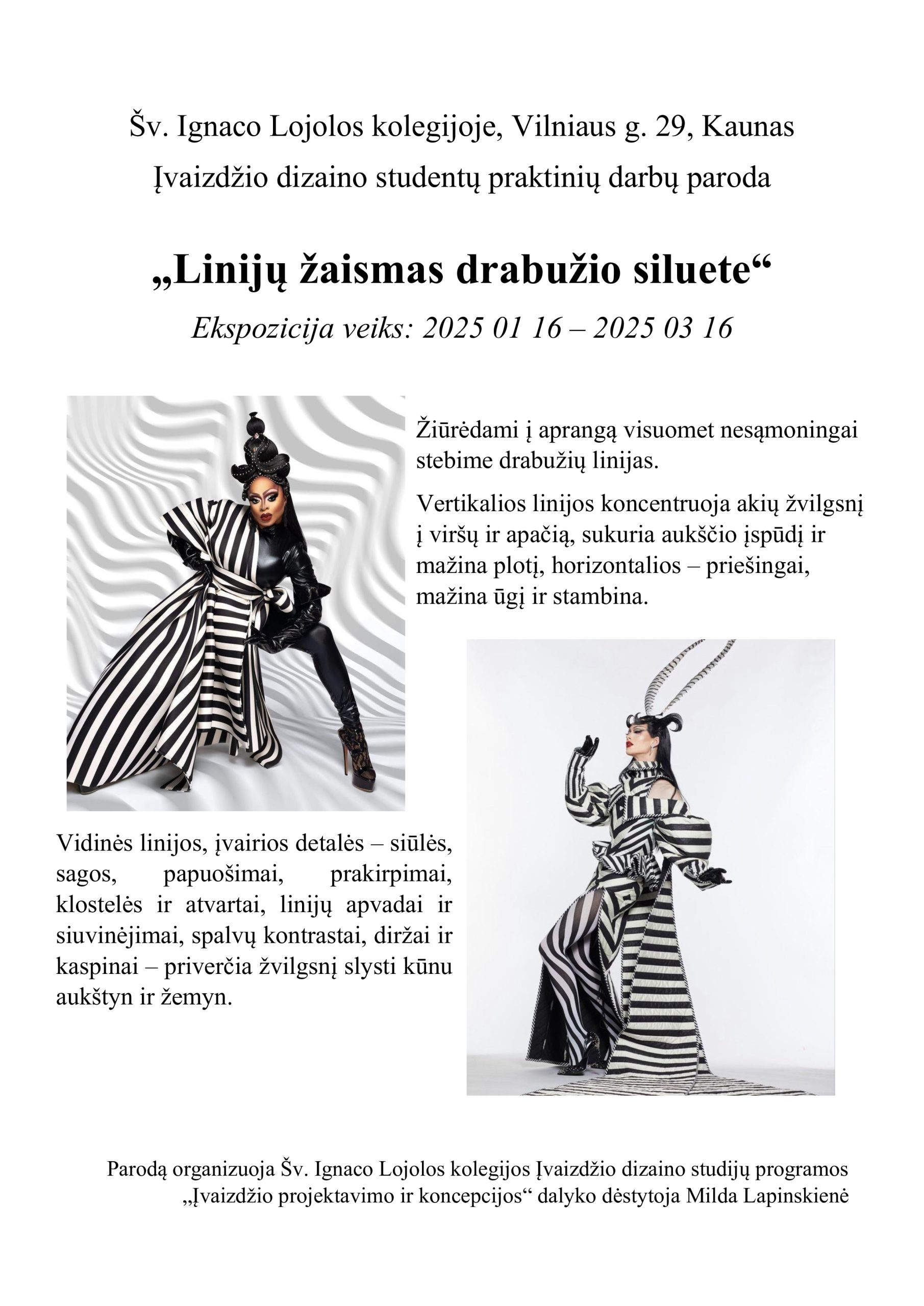 Šv. Ignaco Lojolos kolegijoje, Vilniaus g. 29, Kaunas

Įvaizdžio dizaino studentų praktinių darbų paroda

„Linijų žaismas drabužio siluete“

Ekspozicija veiks: 2025 01 16 – 2025 03 16

Žiūrėdami į aprangą visuomet nesąmoningai stebime drabužių linijas.

Vertikalios linijos koncentruoja akių žvilgsnį į viršų ir apačią, sukuria aukščio įspūdį ir mažina plotį, horizontalios – priešingai, mažina ūgį ir stambina.

Vidinės linijos, įvairios detalės – siūlės, sagos, papuošimai, prakirpimai, klostelės ir atvartai, linijų apvadai ir siuvinėjimai, spalvų kontrastai, diržai ir kaspinai – priverčia žvilgsnį slysti kūnu aukštyn ir žemyn.

Parodą organizuoja Šv. Ignaco Lojolos kolegijos Įvaizdžio dizaino studijų programos „Įvaizdžio projektavimo ir koncepcijos“ dalyko dėstytoja Milda Lapinskienė